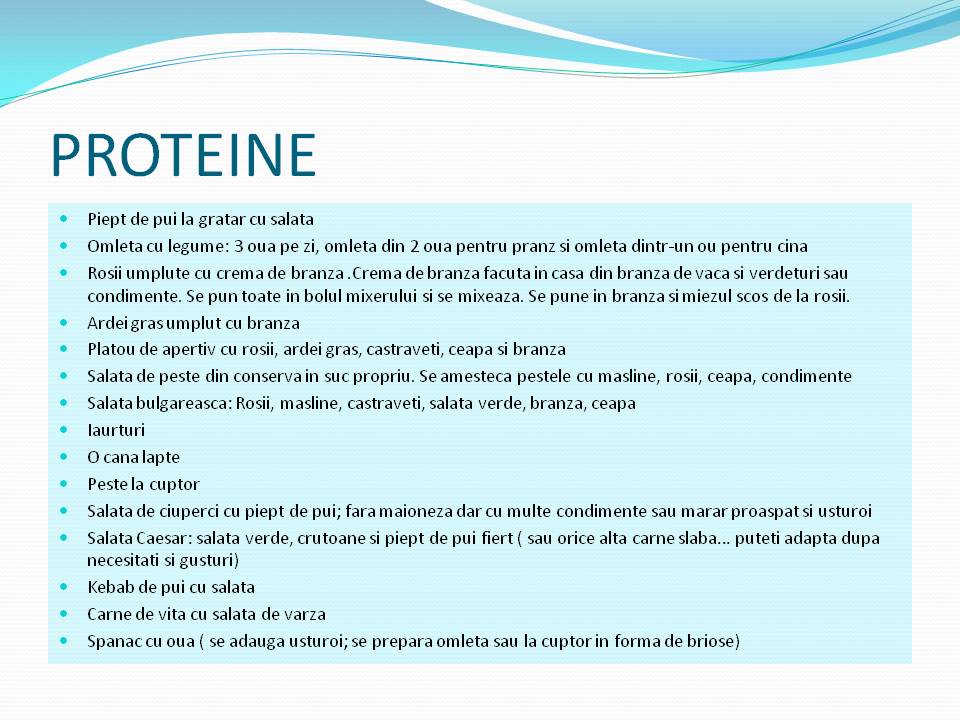 PROTEINE

- Piept de pui la gratar cu salata
- Omleta cu legume: 3 oua pe zi, omleta din 2 oua pentru pranz si omleta dintr-un ou pentru cina
- Rosii umplute cu crema de branza .Crema de branza facuta in casa din branza de vaca si verdeturi sau condimente. Se pun toate in bolul mixerului si se mixeaza. Se pune in branza si miezul scos de la rosii.
- Ardei gras umplut cu branza
- Platou de apertiv cu rosii, ardei gras, castraveti, ceapa si branza
- Salata de peste din conserva in suc propriu. Se amesteca pestele cu masline, rosii, ceapa, condimente
- Salata bulgareasca: Rosii, masline, castraveti, salata verde, branza, ceapa
- Iaurturi
- O cana lapte
- Peste la cuptor
- Salata de ciuperci cu piept de pui; fara maioneza dar cu multe condimente sau marar proaspat si usturoi
- Salata Caesar: salata verde, crutoane si piept de pui fiert ( sau orice alta carne slaba... puteti adapta dupa necesitati si gusturi)
- Kebab de pui cu salata
- Carne de vita cu salata de varza
- Spanac cu oua ( se adauga usturoi; se prepara omleta sau la cuptor in forma de briose)